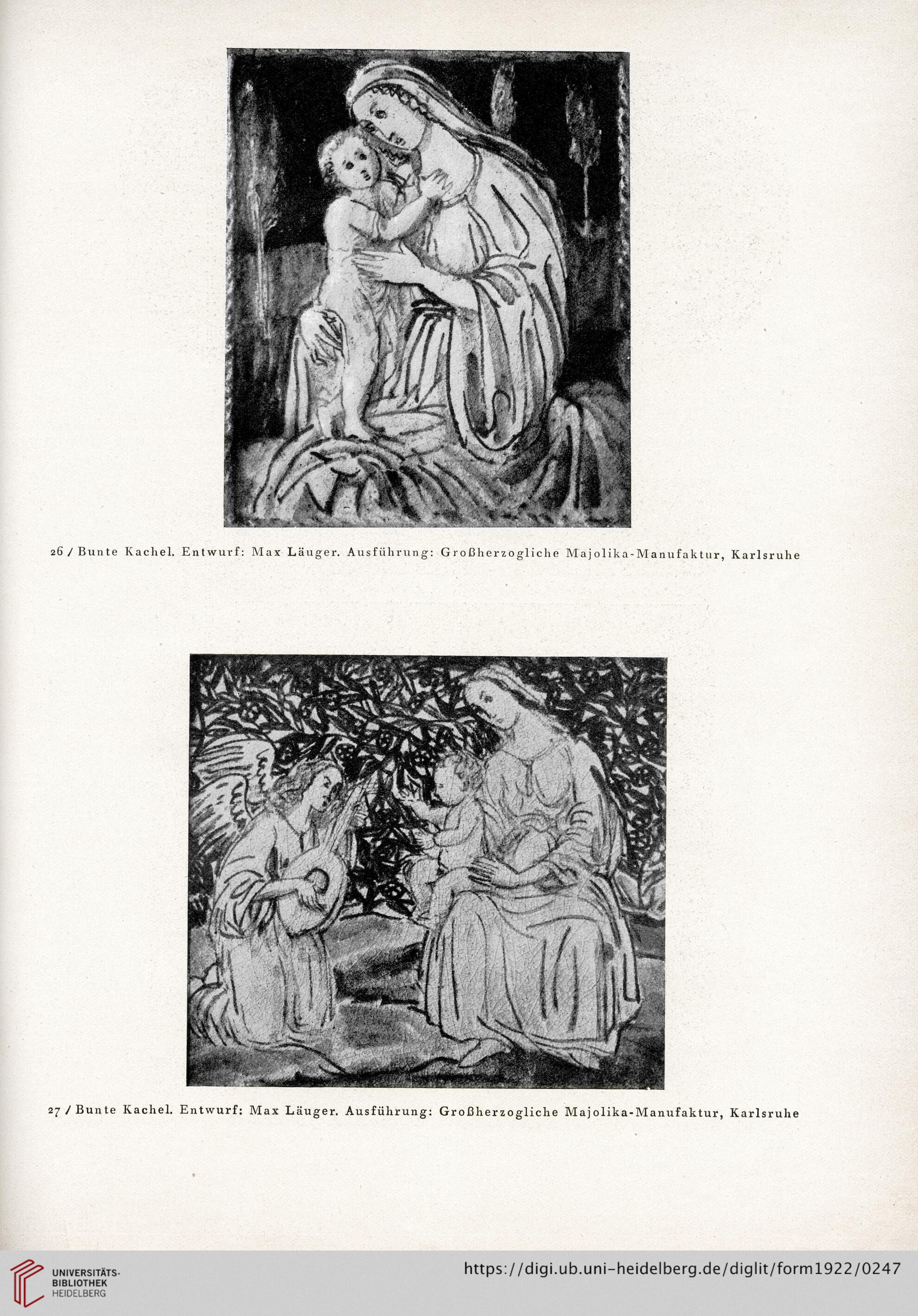 26 / Bunte Kachel. Entwurf: Max Läuger. Ausführung: Großherzogliche Majolika-Manufaktur, Karlsruhe

27 / Bunte Kachel. Entwurf: Max Läuger. Ausführung: Großherzogliche Majolika-Manufaktur, Karlsruhe

UNIVERSITÄTS-BIBLIOTHEK HEIDELBERG

https://digi.ub.uni-heidelberg.de/diglit/form1922/0247